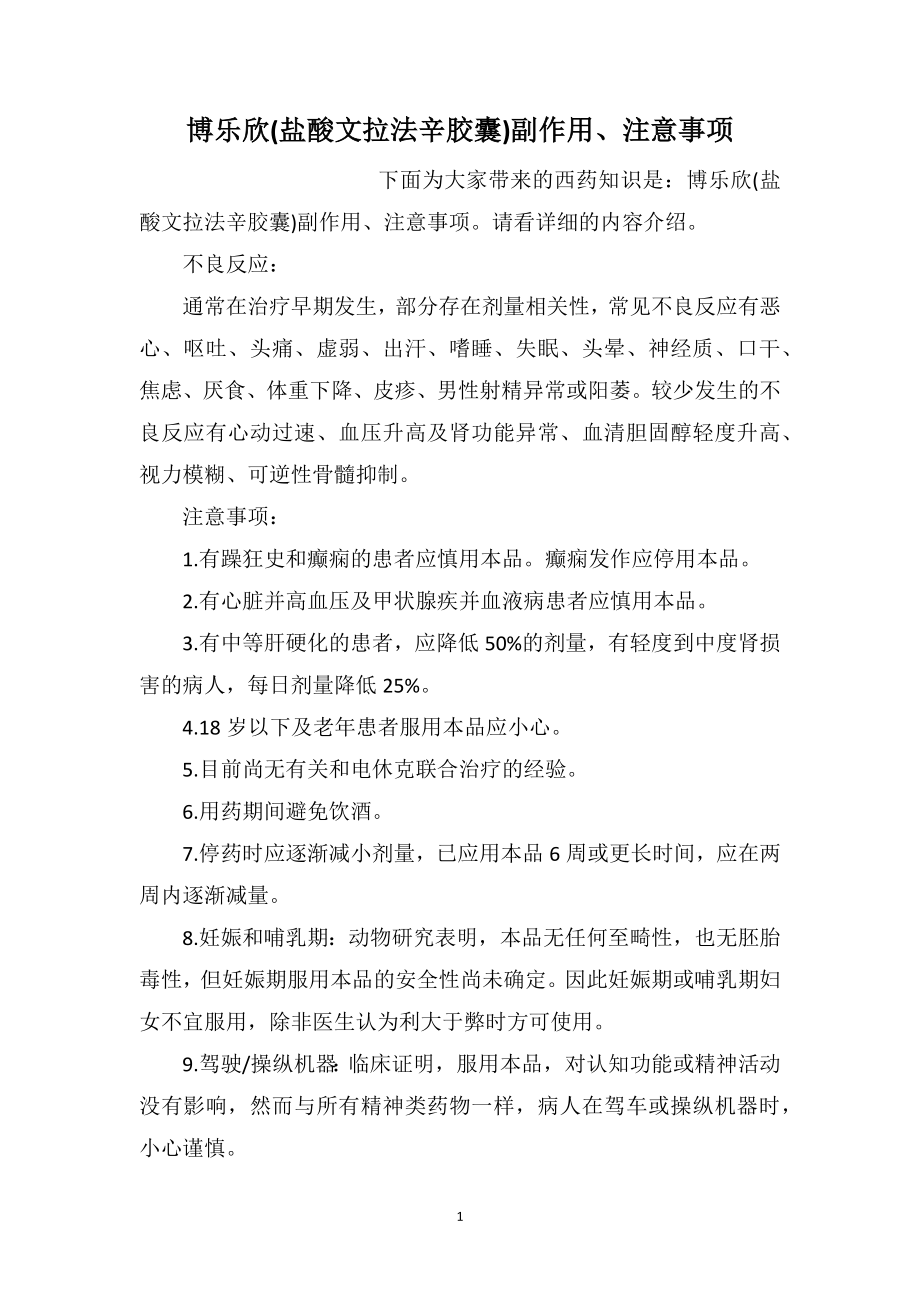 博乐欣(盐酸文拉法辛胶囊)副作用、注意事项

下面为大家带来的西药知识是：博乐欣(盐酸文拉法辛胶囊)副作用、注意事项。请看详细的内容介绍。

不良反应：

通常在治疗早期发生，部分存在剂量相关性，常见不良反应有恶心、呕吐、头痛、虚弱、出汗、嗜睡、失眠、头晕、神经质、口干、焦虑、厌食、体重下降、皮疹、男性射精异常或阳萎。较少发生的不良反应有心动过速、血压升高及肾功能异常、血清胆固醇轻度升高、视力模糊、可逆性骨髓抑制。

注意事项：

1.有躁狂史和癫痫的患者应慎用本品。癫痫发作应停用本品。

2.有心脏并高血压及甲状腺疾并血液病患者应慎用本品。

3.有中等肝硬化的患者，应降低 50%的剂量，有轻度到中度肾损害的病人，每日剂量降低 25%。

4.18 岁以下及老年患者服用本品应小心。

5.目前尚无有关和电休克联合治疗的经验。

6.用药期间避免饮酒。

7.停药时应逐渐减小剂量，已应用本品 6 周或更长时间，应在两周内逐渐减量。

8.妊娠和哺乳期：动物研究表明，本品无任何至畸性，也无胚胎毒性，但妊娠期服用本品的安全性尚未确定。因此妊娠期或哺乳期妇女不宜服用，除非医生认为利大于弊时方可使用。

9.驾驶/操纵机器 临床证明，服用本品，对认知功能或精神活动没有影响，然而与所有精神类药物一样，病人在驾车或操纵机器时，小心谨慎。

1